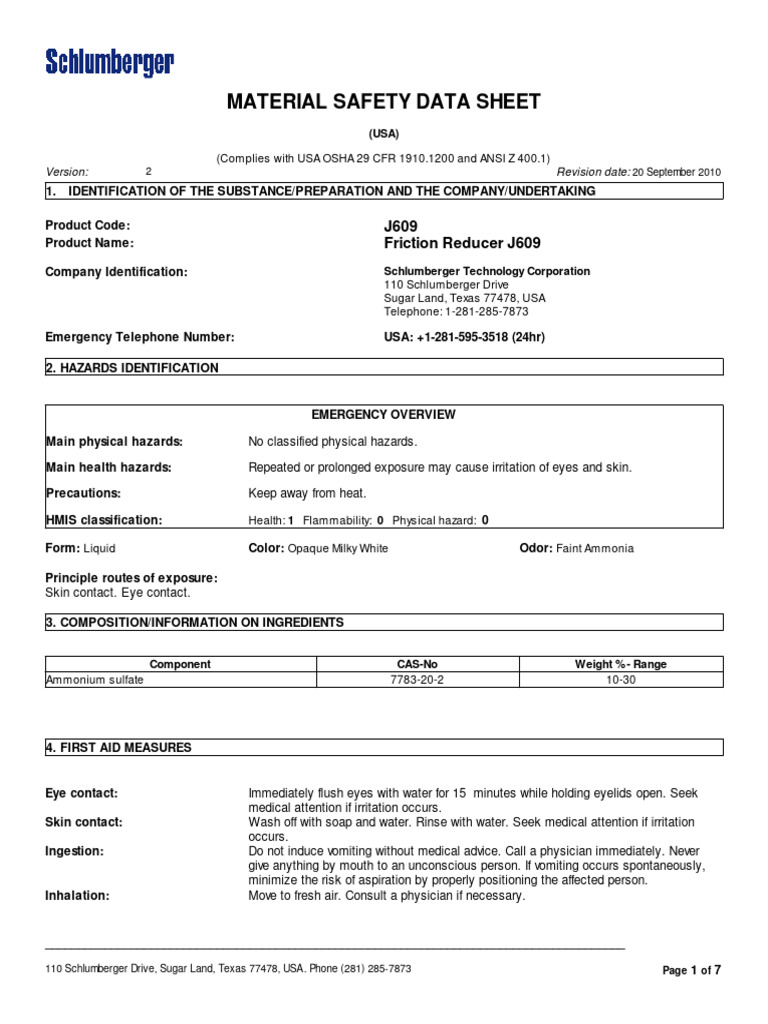 Schlumberger

MATERIAL SAFETY DATA SHEET

(USA)

(Complies with USA OSHA 29 CFR 1910.1200 and ANSI Z 400.1)

Version: 2 Revision date: 20 September 2010

1. IDENTIFICATION OF THE SUBSTANCE/PREPARATION AND THE COMPANY/UNDERTAKING

Product Code: J609
Product Name: Friction Reducer J609

Company Identification: Schlumberger Technology Corporation
110 Schlumberger Drive
Sugar Land, Texas 77478, USA
Telephone: 1-281-285-7873

Emergency Telephone Number: USA: +1-281-595-3518 (24hr)

2. HAZARDS IDENTIFICATION

EMERGENCY OVERVIEW

Main physical hazards: No classified physical hazards.

Main health hazards: Repeated or prolonged exposure may cause irritation of eyes and skin.

Precautions: Keep away from heat.

HMIS classification: Health: 1 Flammability: 0 Physical hazard: 0

Form: Liquid Color: Opaque Milky White Odor: Faint Ammonia

Principle routes of exposure:
Skin contact. Eye contact.

3. COMPOSITION/INFORMATION ON INGREDIENTS

| Component | CAS-No | Weight % - Range |
|---|---|---|
| Ammonium sulfate | 7783-20-2 | 10-30 |

4. FIRST AID MEASURES

Eye contact: Immediately flush eyes with water for 15 minutes while holding eyelids open. Seek medical attention if irritation occurs.

Skin contact: Wash off with soap and water. Rinse with water. Seek medical attention if irritation occurs.

Ingestion: Do not induce vomiting without medical advice. Call a physician immediately. Never give anything by mouth to an unconscious person. If vomiting occurs spontaneously, minimize the risk of aspiration by properly positioning the affected person.

Inhalation: Move to fresh air. Consult a physician if necessary.

110 Schlumberger Drive, Sugar Land, Texas 77478, USA. Phone (281) 285-7873

Page 1 of 7